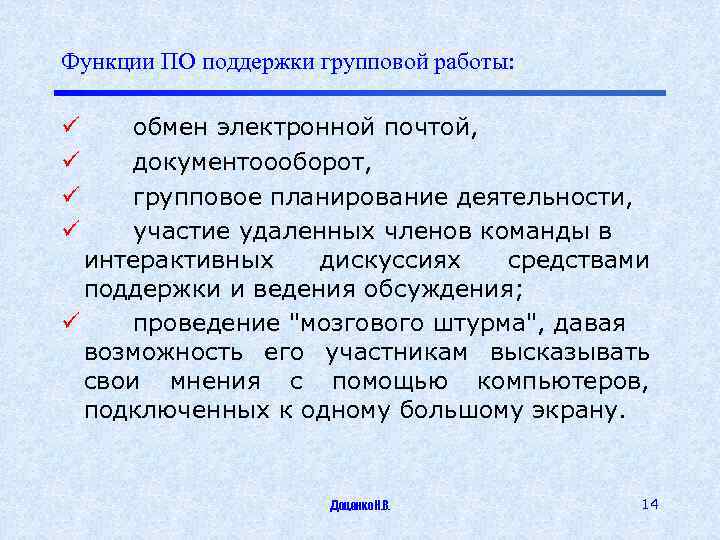 Функции ПО поддержки групповой работы:

✓ обмен электронной почтой,

✓ документоооборот,

✓ групповое планирование деятельности,

✓ участие удаленных членов команды в интерактивных дискуссиях средствами поддержки и ведения обсуждения;

✓ проведение "мозгового штурма", давая возможность его участникам высказывать свои мнения с помощью компьютеров, подключенных к одному большому экрану.

Доценко Н.В.

14